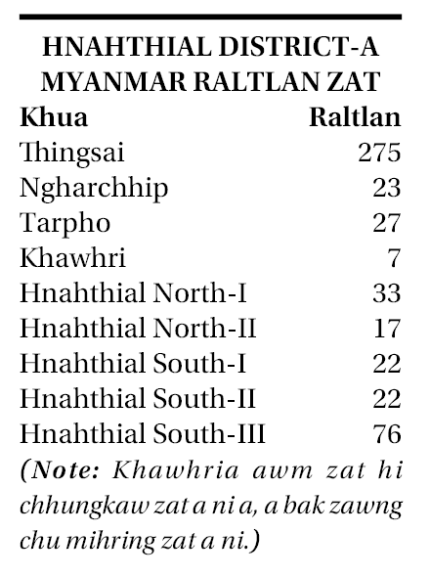 HNAHTHIAL DISTRICT-A MYANMAR RALTLAN ZAT

| Khua | Raltlan |
|---|---|
| Thingsai | 275 |
| Ngharchhip | 23 |
| Tarpho | 27 |
| Khawhri | 7 |
| Hnahthial North-I | 33 |
| Hnahthial North-II | 17 |
| Hnahthial South-I | 22 |
| Hnahthial South-II | 22 |
| Hnahthial South-III | 76 |

(Note: Khawhria awm zat hi chhungkaw zat a ni a, a bak zawng chu mihring zat a ni.)